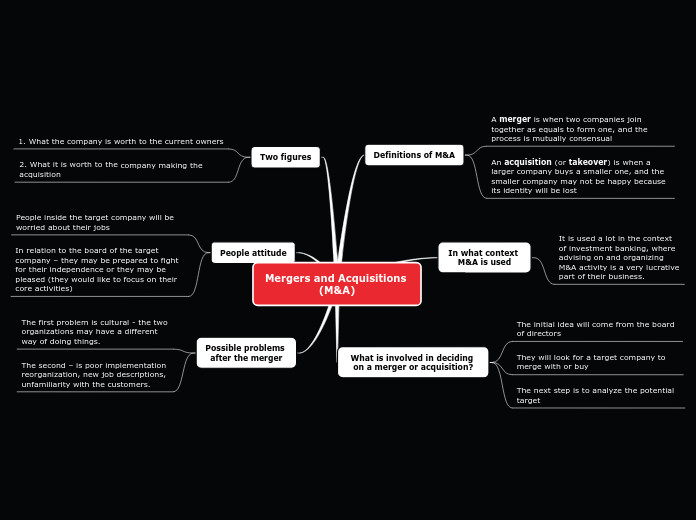 Mergers and Acquisitions (M&A)

Definitions of M&A

A merger is when two companies join together as equals to form one, and the process is mutually consensual

An acquisition (or takeover) is when a larger company buys a smaller one, and the smaller company may not be happy because its identity will be lost

In what context M&A is used

It is used a lot in the context of investment banking, where advising on and organizing M&A activity is a very lucrative part of their business.

What is involved in deciding on a merger or acquisition?

The initial idea will come from the board of directors

They will look for a target company to merge with or buy

The next step is to analyze the potential target

Two figures

1. What the company is worth to the current owners

2. What it is worth to the company making the acquisition

People attitude

People inside the target company will be worried about their jobs

In relation to the board of the target company – they may be prepared to fight for their independence or they may be pleased (they would like to focus on their core activities)

Possible problems after the merger

The first problem is cultural - the two organizations may have a different way of doing things.

The second – is poor implementation reorganization, new job descriptions, unfamiliarity with the customers.